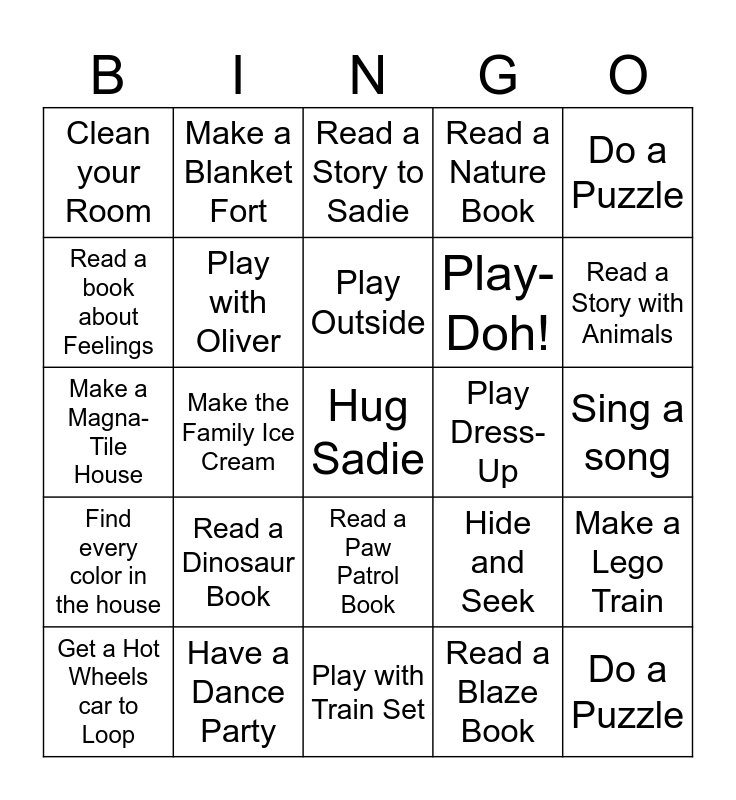 | B | I | N | G | O |
|---|---|---|---|---|
| Clean your Room | Make a Blanket Fort | Read a Story to Sadie | Read a Nature Book | Do a Puzzle |
| Read a book about Feelings | Play with Oliver | Play Outside | Play-Doh! | Read a Story with Animals |
| Make a Magna-Tile House | Make the Family Ice Cream | Hug Sadie | Play Dress-Up | Sing a song |
| Find every color in the house | Read a Dinosaur Book | Read a Paw Patrol Book | Hide and Seek | Make a Lego Train |
| Get a Hot Wheels car to Loop | Have a Dance Party | Play with Train Set | Read a Blaze Book | Do a Puzzle |